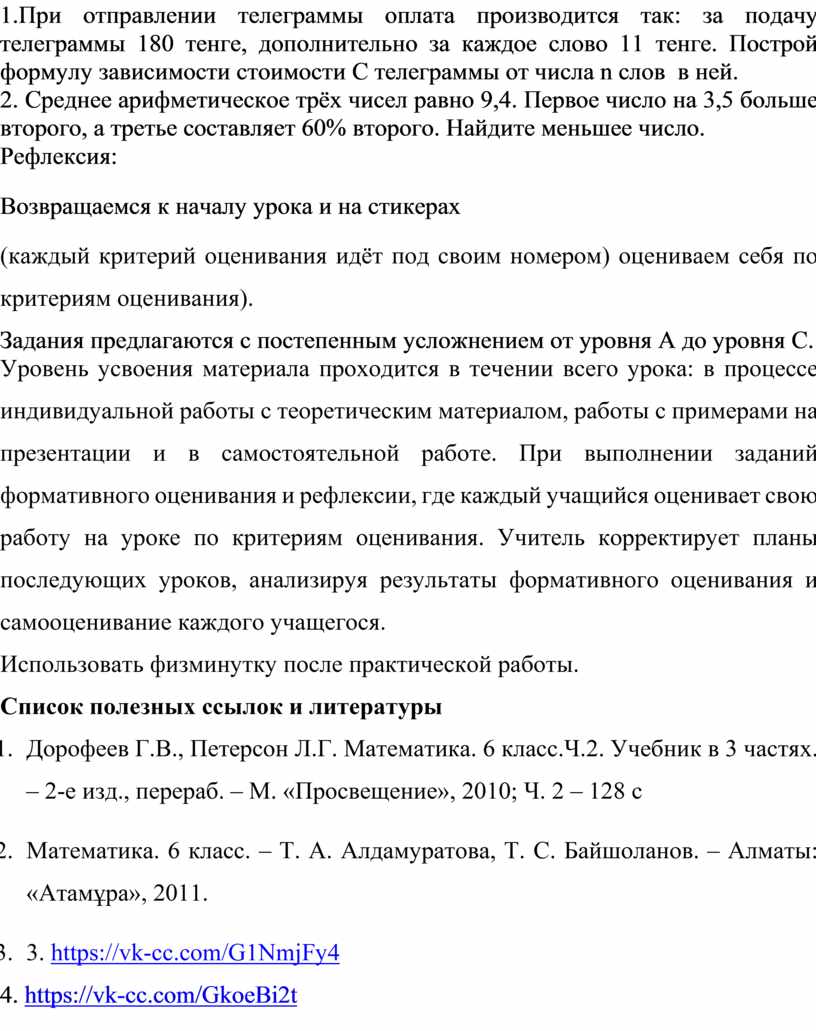 1.При отправлении телеграммы оплата производится так: за подачу телеграммы 180 тенге, дополнительно за каждое слово 11 тенге. Построй формулу зависимости стоимости С телеграммы от числа n слов в ней.
2. Среднее арифметическое трёх чисел равно 9,4. Первое число на 3,5 больше второго, а третье составляет 60% второго. Найдите меньшее число.
Рефлексия:

Возвращаемся к началу урока и на стикерах

(каждый критерий оценивания идёт под своим номером) оцениваем себя по критериям оценивания).

Задания предлагаются с постепенным усложнением от уровня А до уровня С. Уровень усвоения материала проходится в течении всего урока: в процессе индивидуальной работы с теоретическим материалом, работы с примерами на презентации и в самостоятельной работе. При выполнении заданий формативного оценивания и рефлексии, где каждый учащийся оценивает свою работу на уроке по критериям оценивания. Учитель корректирует планы последующих уроков, анализируя результаты формативного оценивания и самооценивание каждого учащегося.

Использовать физминутку после практической работы.

Список полезных ссылок и литературы

1. Дорофеев Г.В., Петерсон Л.Г. Математика. 6 класс.Ч.2. Учебник в 3 частях. – 2-е изд., перераб. – М. «Просвещение», 2010; Ч. 2 – 128 с

2. Математика. 6 класс. – Т. А. Алдамуратова, Т. С. Байшоланов. – Алматы: «Атамұра», 2011.

3. 3. https://vk-cc.com/G1NmjFy4

4. https://vk-cc.com/GkoeBi2t